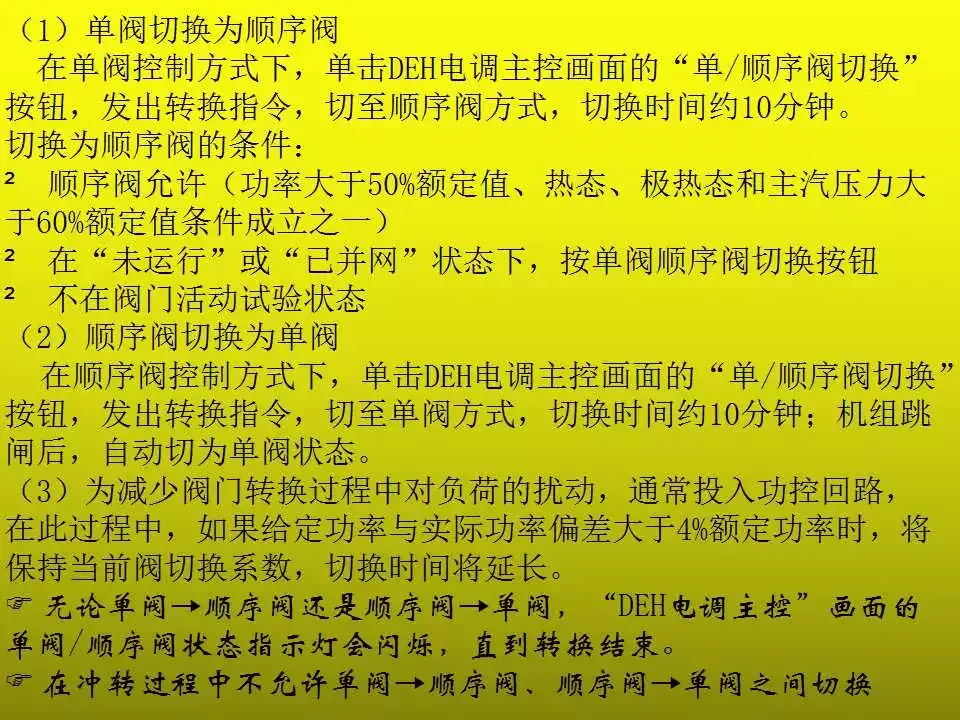 （1）单阀切换为顺序阀

在单阀控制方式下，单击DEH电调主控画面的“单/顺序阀切换”按钮，发出转换指令，切至顺序阀方式，切换时间约10分钟。

切换为顺序阀的条件：

² 顺序阀允许（功率大于50%额定值、热态、极热态和主汽压力大于60%额定值条件成立之一）

² 在“未运行”或“已并网”状态下，按单阀顺序阀切换按钮

² 不在阀门活动试验状态

（2）顺序阀切换为单阀

在顺序阀控制方式下，单击DEH电调主控画面的“单/顺序阀切换”按钮，发出转换指令，切至单阀方式，切换时间约10分钟；机组跳闸后，自动切为单阀状态。

（3）为减少阀门转换过程中对负荷的扰动，通常投入功控回路，在此过程中，如果给定功率与实际功率偏差大于4%额定功率时，将保持当前阀切换系数，切换时间将延长。

☞ 无论单阀→顺序阀还是顺序阀→单阀，“DEH电调主控”画面的单阀/顺序阀状态指示灯会闪烁，直到转换结束。

☞ 在冲转过程中不允许单阀→顺序阀、顺序阀→单阀之间切换